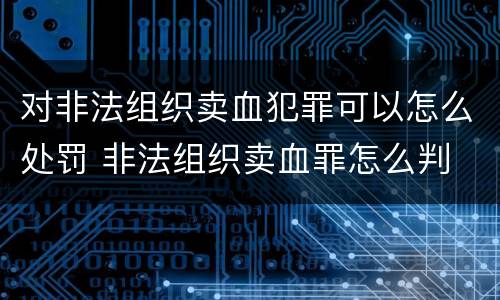 对非法组织卖血犯罪可以怎么处罚 非法组织卖血罪怎么判